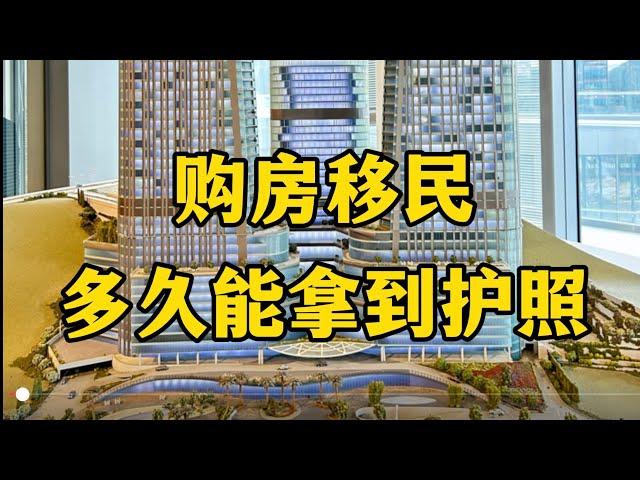 购房移民
多久能拿到护照